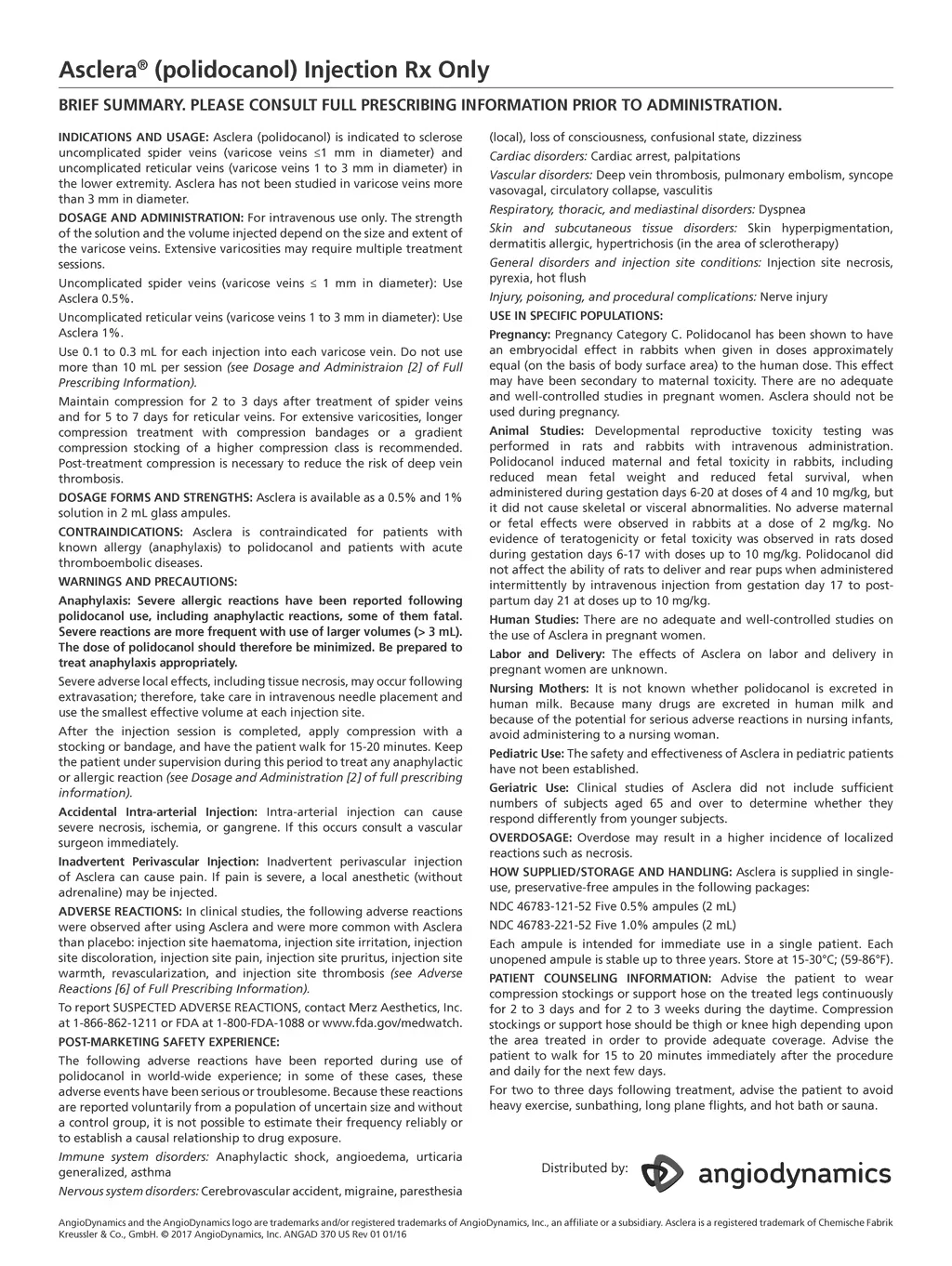 Asclera® (polidocanol) Injection Rx Only

BRIEF SUMMARY. PLEASE CONSULT FULL PRESCRIBING INFORMATION PRIOR TO ADMINISTRATION.

INDICATIONS AND USAGE: Asclera (polidocanol) is indicated to sclerose uncomplicated spider veins (varicose veins ≤1 mm in diameter) and uncomplicated reticular veins (varicose veins 1 to 3 mm in diameter) in the lower extremity. Asclera has not been studied in varicose veins more than 3 mm in diameter.

DOSAGE AND ADMINISTRATION: For intravenous use only. The strength of the solution and the volume injected depend on the size and extent of the varicose veins. Extensive varicosities may require multiple treatment sessions.

Uncomplicated spider veins (varicose veins ≤ 1 mm in diameter): Use Asclera 0.5%.

Uncomplicated reticular veins (varicose veins 1 to 3 mm in diameter): Use Asclera 1%.

Use 0.1 to 0.3 mL for each injection into each varicose vein. Do not use more than 10 mL per session (see Dosage and Administraion [2] of Full Prescribing Information).

Maintain compression for 2 to 3 days after treatment of spider veins and for 5 to 7 days for reticular veins. For extensive varicosities, longer compression treatment with compression bandages or a gradient compression stocking of a higher compression class is recommended. Post-treatment compression is necessary to reduce the risk of deep vein thrombosis.

DOSAGE FORMS AND STRENGTHS: Asclera is available as a 0.5% and 1% solution in 2 mL glass ampules.

CONTRAINDICATIONS: Asclera is contraindicated for patients with known allergy (anaphylaxis) to polidocanol and patients with acute thromboembolic diseases.

WARNINGS AND PRECAUTIONS:

Anaphylaxis: Severe allergic reactions have been reported following polidocanol use, including anaphylactic reactions, some of them fatal. Severe reactions are more frequent with use of larger volumes (> 3 mL). The dose of polidocanol should therefore be minimized. Be prepared to treat anaphylaxis appropriately.

Severe adverse local effects, including tissue necrosis, may occur following extravasation; therefore, take care in intravenous needle placement and use the smallest effective volume at each injection site.

After the injection session is completed, apply compression with a stocking or bandage, and have the patient walk for 15-20 minutes. Keep the patient under supervision during this period to treat any anaphylactic or allergic reaction (see Dosage and Administration [2] of full prescribing information).

Accidental Intra-arterial Injection: Intra-arterial injection can cause severe necrosis, ischemia, or gangrene. If this occurs consult a vascular surgeon immediately.

Inadvertent Perivascular Injection: Inadvertent perivascular injection of Asclera can cause pain. If pain is severe, a local anesthetic (without adrenaline) may be injected.

ADVERSE REACTIONS: In clinical studies, the following adverse reactions were observed after using Asclera and were more common with Asclera than placebo: injection site haematoma, injection site irritation, injection site discoloration, injection site pain, injection site pruritus, injection site warmth, revascularization, and injection site thrombosis (see Adverse Reactions [6] of Full Prescribing Information).

To report SUSPECTED ADVERSE REACTIONS, contact Merz Aesthetics, Inc. at 1-866-862-1211 or FDA at 1-800-FDA-1088 or www.fda.gov/medwatch.

POST-MARKETING SAFETY EXPERIENCE:

The following adverse reactions have been reported during use of polidocanol in world-wide experience; in some of these cases, these adverse events have been serious or troublesome. Because these reactions are reported voluntarily from a population of uncertain size and without a control group, it is not possible to estimate their frequency reliably or to establish a causal relationship to drug exposure.

Immune system disorders: Anaphylactic shock, angioedema, urticaria generalized, asthma

Nervous system disorders: Cerebrovascular accident, migraine, paresthesia (local), loss of consciousness, confusional state, dizziness

Cardiac disorders: Cardiac arrest, palpitations

Vascular disorders: Deep vein thrombosis, pulmonary embolism, syncope vasovagal, circulatory collapse, vasculitis

Respiratory, thoracic, and mediastinal disorders: Dyspnea

Skin and subcutaneous tissue disorders: Skin hyperpigmentation, dermatitis allergic, hypertrichosis (in the area of sclerotherapy)

General disorders and injection site conditions: Injection site necrosis, pyrexia, hot flush

Injury, poisoning, and procedural complications: Nerve injury

USE IN SPECIFIC POPULATIONS:

Pregnancy: Pregnancy Category C. Polidocanol has been shown to have an embryocidal effect in rabbits when given in doses approximately equal (on the basis of body surface area) to the human dose. This effect may have been secondary to maternal toxicity. There are no adequate and well-controlled studies in pregnant women. Asclera should not be used during pregnancy.

Animal Studies: Developmental reproductive toxicity testing was performed in rats and rabbits with intravenous administration. Polidocanol induced maternal and fetal toxicity in rabbits, including reduced mean fetal weight and reduced fetal survival, when administered during gestation days 6-20 at doses of 4 and 10 mg/kg, but it did not cause skeletal or visceral abnormalities. No adverse maternal or fetal effects were observed in rabbits at a dose of 2 mg/kg. No evidence of teratogenicity or fetal toxicity was observed in rats dosed during gestation days 6-17 with doses up to 10 mg/kg. Polidocanol did not affect the ability of rats to deliver and rear pups when administered intermittently by intravenous injection from gestation day 17 to post-partum day 21 at doses up to 10 mg/kg.

Human Studies: There are no adequate and well-controlled studies on the use of Asclera in pregnant women.

Labor and Delivery: The effects of Asclera on labor and delivery in pregnant women are unknown.

Nursing Mothers: It is not known whether polidocanol is excreted in human milk. Because many drugs are excreted in human milk and because of the potential for serious adverse reactions in nursing infants, avoid administering to a nursing woman.

Pediatric Use: The safety and effectiveness of Asclera in pediatric patients have not been established.

Geriatric Use: Clinical studies of Asclera did not include sufficient numbers of subjects aged 65 and over to determine whether they respond differently from younger subjects.

OVERDOSAGE: Overdose may result in a higher incidence of localized reactions such as necrosis.

HOW SUPPLIED/STORAGE AND HANDLING: Asclera is supplied in single-use, preservative-free ampules in the following packages:

NDC 46783-121-52 Five 0.5% ampules (2 mL)

NDC 46783-221-52 Five 1.0% ampules (2 mL)

Each ampule is intended for immediate use in a single patient. Each unopened ampule is stable up to three years. Store at 15-30°C; (59-86°F).

PATIENT COUNSELING INFORMATION: Advise the patient to wear compression stockings or support hose on the treated legs continuously for 2 to 3 days and for 2 to 3 weeks during the daytime. Compression stockings or support hose should be thigh or knee high depending upon the area treated in order to provide adequate coverage. Advise the patient to walk for 15 to 20 minutes immediately after the procedure and daily for the next few days.

For two to three days following treatment, advise the patient to avoid heavy exercise, sunbathing, long plane flights, and hot bath or sauna.

Distributed by: angiodynamics

AngioDynamics and the AngioDynamics logo are trademarks and/or registered trademarks of AngioDynamics, Inc., an affiliate or a subsidiary. Asclera is a registered trademark of Chemische Fabrik Kreussler & Co., GmbH. © 2017 AngioDynamics, Inc. ANGAD 370 US Rev 01 01/16